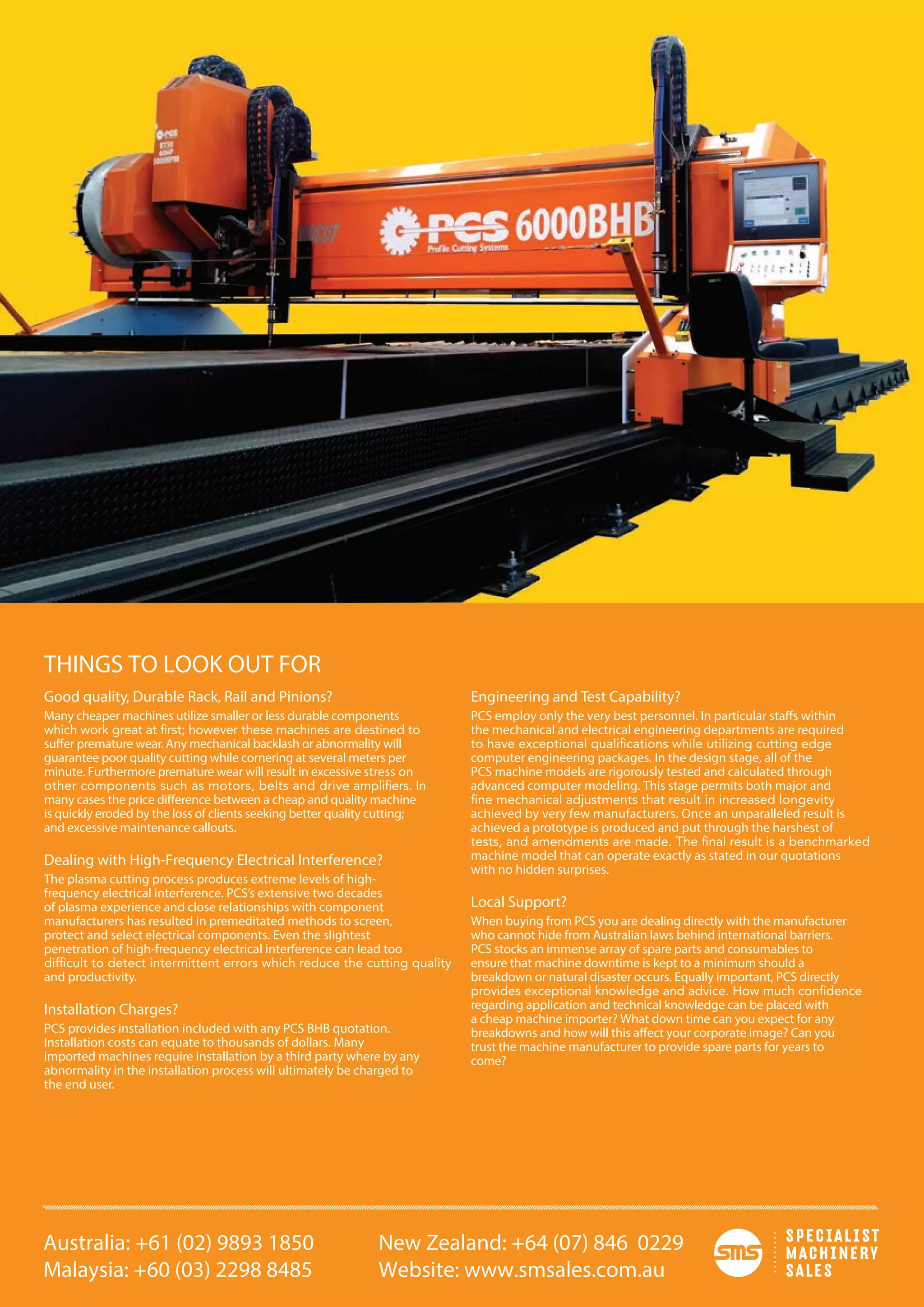 PCS
BT50
40HP
5000RPM

PCS 6000BHB
Profile Cutting Systems

THINGS TO LOOK OUT FOR

Good quality, Durable Rack, Rail and Pinions?
Many cheaper machines utilize smaller or less durable components which work great at first; however these machines are destined to suffer premature wear. Any mechanical backlash or abnormality will guarantee poor quality cutting while cornering at several meters per minute. Furthermore premature wear will result in excessive stress on other components such as motors, belts and drive amplifiers. In many cases the price difference between a cheap and quality machine is quickly eroded by the loss of clients seeking better quality cutting; and excessive maintenance callouts.

Dealing with High-Frequency Electrical Interference?
The plasma cutting process produces extreme levels of high-frequency electrical interference. PCS's extensive two decades of plasma experience and close relationships with component manufacturers has resulted in premeditated methods to screen, protect and select electrical components. Even the slightest penetration of high-frequency electrical interference can lead too difficult to detect intermittent errors which reduce the cutting quality and productivity.

Installation Charges?
PCS provides installation included with any PCS BHB quotation. Installation costs can equate to thousands of dollars. Many imported machines require installation by a third party where by any abnormality in the installation process will ultimately be charged to the end user.

Engineering and Test Capability?
PCS employ only the very best personnel. In particular staffs within the mechanical and electrical engineering departments are required to have exceptional qualifications while utilizing cutting edge computer engineering packages. In the design stage, all of the PCS machine models are rigorously tested and calculated through advanced computer modeling. This stage permits both major and fine mechanical adjustments that result in increased longevity achieved by very few manufacturers. Once an unparalleled result is achieved a prototype is produced and put through the harshest of tests, and amendments are made. The final result is a benchmarked machine model that can operate exactly as stated in our quotations with no hidden surprises.

Local Support?
When buying from PCS you are dealing directly with the manufacturer who cannot hide from Australian laws behind international barriers. PCS stocks an immense array of spare parts and consumables to ensure that machine downtime is kept to a minimum should a breakdown or natural disaster occurs. Equally important, PCS directly provides exceptional knowledge and advice. How much confidence regarding application and technical knowledge can be placed with a cheap machine importer? What down time can you expect for any breakdowns and how will this affect your corporate image? Can you trust the machine manufacturer to provide spare parts for years to come?

Australia: +61 (02) 9893 1850
Malaysia: +60 (03) 2298 8485
New Zealand: +64 (07) 846 0229
Website: www.smsales.com.au

sms SPECIALIST MACHINERY SALES